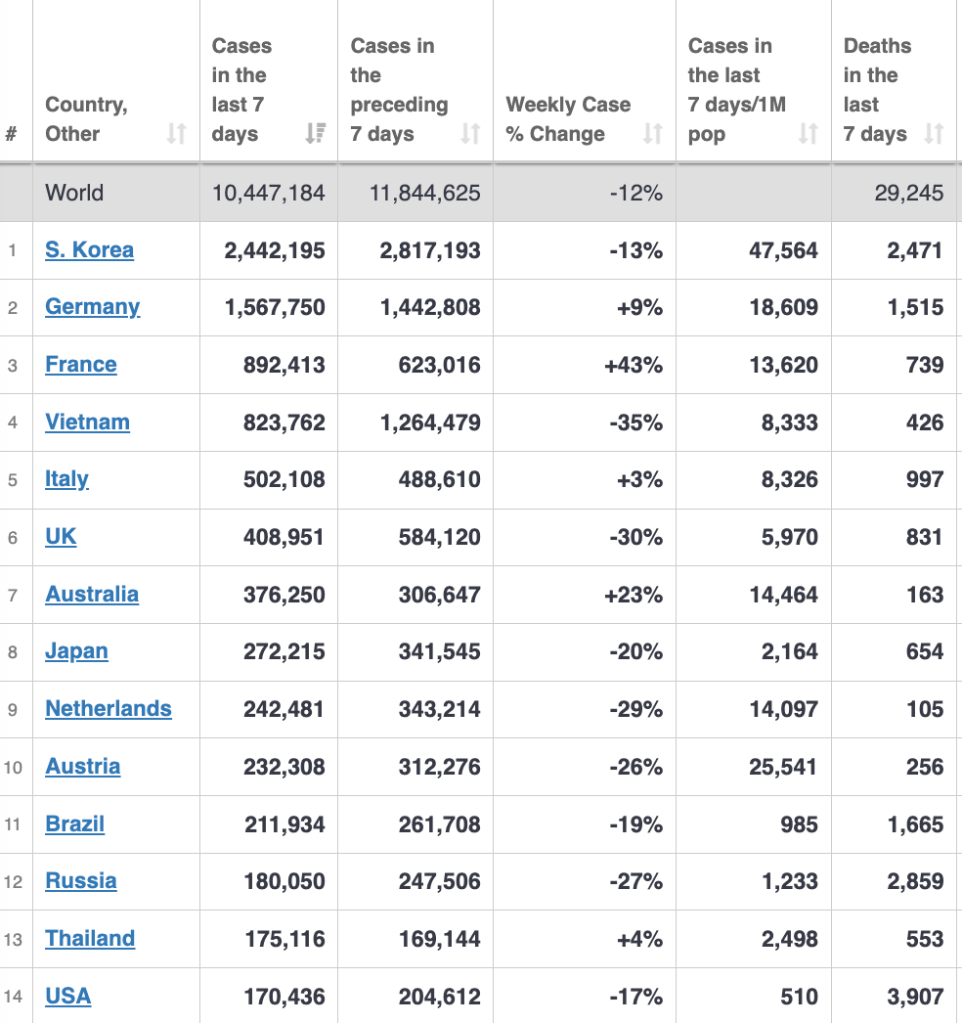 | # | Country, Other | Cases in the last 7 days | Cases in the preceding 7 days | Weekly Case % Change | Cases in the last 7 days/1M pop | Deaths in the last 7 days |
|---|---|---|---|---|---|---|
| | World | 10,447,184 | 11,844,625 | -12% | | 29,245 |
| 1 | S. Korea | 2,442,195 | 2,817,193 | -13% | 47,564 | 2,471 |
| 2 | Germany | 1,567,750 | 1,442,808 | +9% | 18,609 | 1,515 |
| 3 | France | 892,413 | 623,016 | +43% | 13,620 | 739 |
| 4 | Vietnam | 823,762 | 1,264,479 | -35% | 8,333 | 426 |
| 5 | Italy | 502,108 | 488,610 | +3% | 8,326 | 997 |
| 6 | UK | 408,951 | 584,120 | -30% | 5,970 | 831 |
| 7 | Australia | 376,250 | 306,647 | +23% | 14,464 | 163 |
| 8 | Japan | 272,215 | 341,545 | -20% | 2,164 | 654 |
| 9 | Netherlands | 242,481 | 343,214 | -29% | 14,097 | 105 |
| 10 | Austria | 232,308 | 312,276 | -26% | 25,541 | 256 |
| 11 | Brazil | 211,934 | 261,708 | -19% | 985 | 1,665 |
| 12 | Russia | 180,050 | 247,506 | -27% | 1,233 | 2,859 |
| 13 | Thailand | 175,116 | 169,144 | +4% | 2,498 | 553 |
| 14 | USA | 170,436 | 204,612 | -17% | 510 | 3,907 |